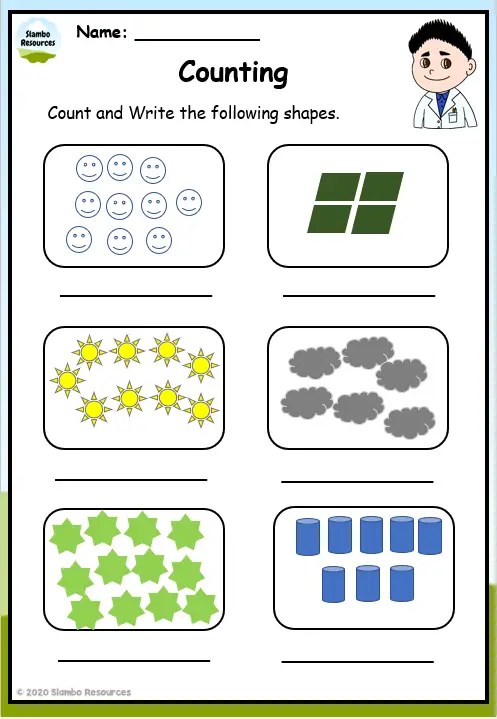 Slambo Resources

Name: ____

Counting

Count and Write the following shapes.

____

____

____

____

____

____

© 2020 Slambo Resources